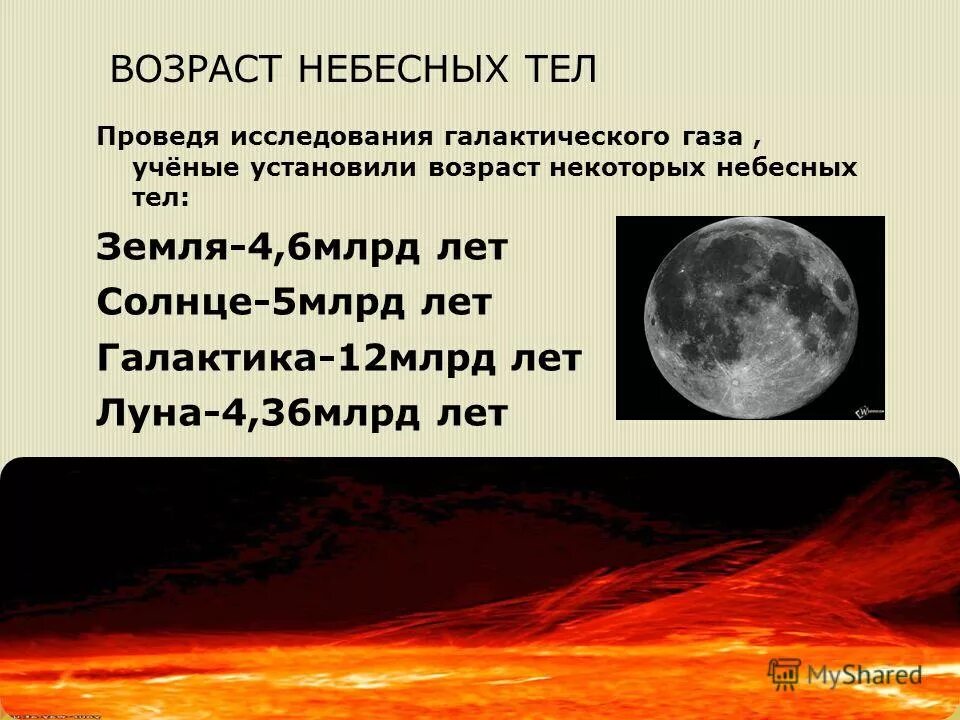 ВОЗРАСТ НЕБЕСНЫХ ТЕЛ

Проведя исследования галактического газа , учёные установили возраст некоторых небесных тел:

Земля-4,6млрд лет

Солнце-5млрд лет

Галактика-12млрд лет

Луна-4,36млрд лет

MyShared